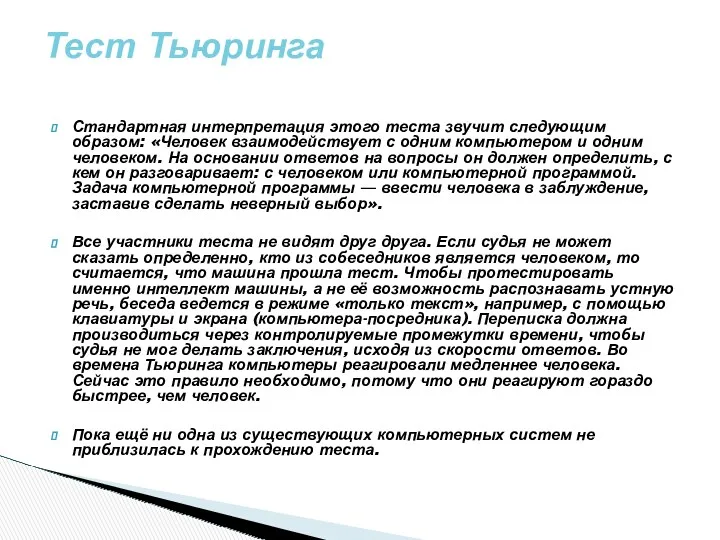 Тест Тьюринга

Стандартная интерпретация этого теста звучит следующим образом: «Человек взаимодействует с одним компьютером и одним человеком. На основании ответов на вопросы он должен определить, с кем он разговаривает: с человеком или компьютерной программой. Задача компьютерной программы — ввести человека в заблуждение, заставив сделать неверный выбор».

Все участники теста не видят друг друга. Если судья не может сказать определенно, кто из собеседников является человеком, то считается, что машина прошла тест. Чтобы протестировать именно интеллект машины, а не её возможность распознавать устную речь, беседа ведется в режиме «только текст», например, с помощью клавиатуры и экрана (компьютера-посредника). Переписка должна производиться через контролируемые промежутки времени, чтобы судья не мог делать заключения, исходя из скорости ответов. Во времена Тьюринга компьютеры реагировали медленнее человека. Сейчас это правило необходимо, потому что они реагируют гораздо быстрее, чем человек.

Пока ещё ни одна из существующих компьютерных систем не приблизилась к прохождению теста.